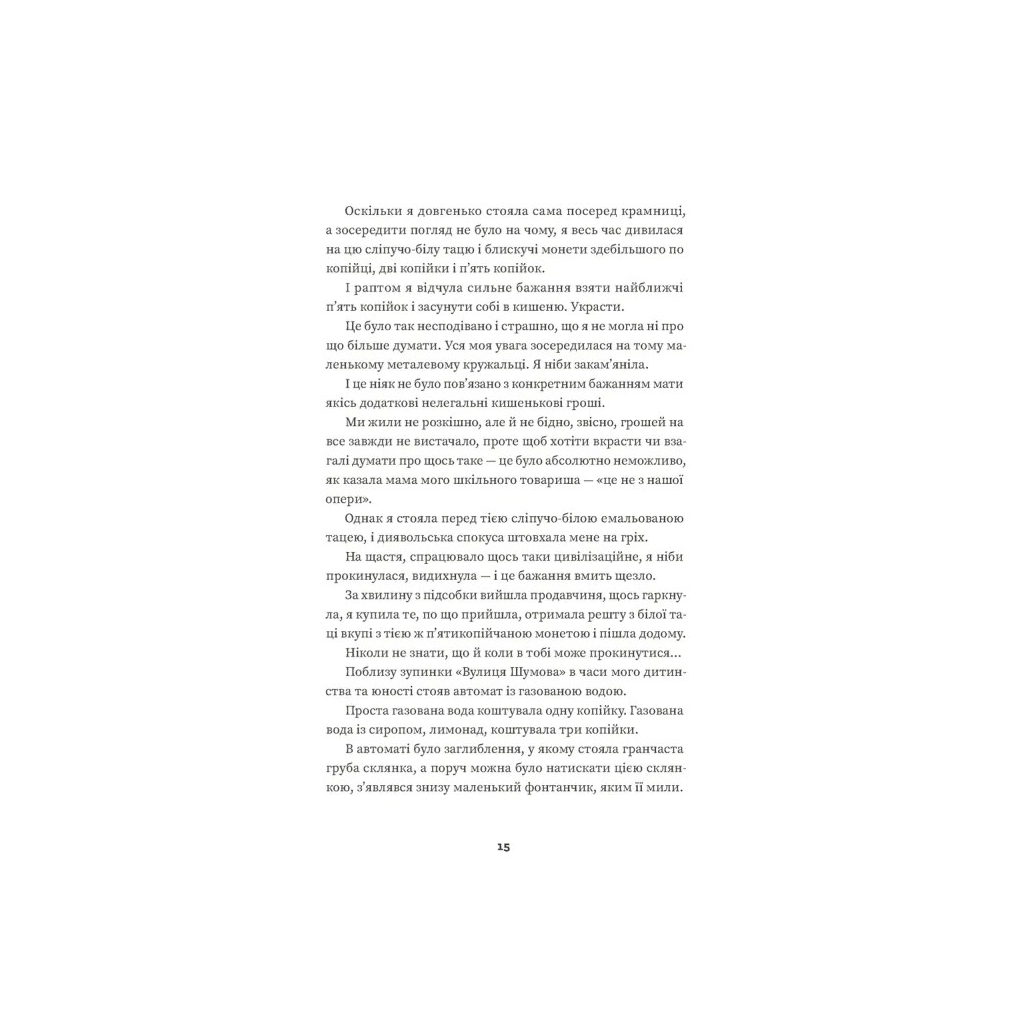 Оскільки я довгенько стояла сама посеред крамниці, а зосередити погляд не було на чому, я весь час дивилася на цю сліпучо-білу тацю і блискучі монети здебільшого по копійці, дві копійки і п'ять копійок.

І раптом я відчула сильне бажання взяти найближчі п'ять копійок і засунути собі в кишеню. Украсти.

Це було так несподівано і страшно, що я не могла ні про що більше думати. Уся моя увага зосередилася на тому маленькому металевому кружальці. Я ніби закам'яніла.

І це ніяк не було пов'язано з конкретним бажанням мати якісь додаткові нелегальні кишенькові гроші.

Ми жили не розкішно, але й не бідно, звісно, грошей на все завжди не вистачало, проте щоб хотіти вкрасти чи взагалі думати про щось таке — це було абсолютно неможливо, як казала мама мого шкільного товариша — «це не з нашої опери».

Однак я стояла перед тією сліпучо-білою емальованою тацею, і диявольська спокуса штовхала мене на гріх.

На щастя, спрацювало щось таки цивілізаційне, я ніби прокинулася, видихнула — і це бажання вмить щезло.

За хвилину з підсобки вийшла продавчиня, щось гаркнула, я купила те, по що прийшла, отримала решту з білої таці вкупі з тією ж п'ятикопійчаною монетою і пішла додому.

Ніколи не знати, що й коли в тобі може прокинутися...

Поблизу зупинки «Вулиця Шумова» в часи мого дитинства та юності стояв автомат із газованою водою.

Проста газована вода коштувала одну копійку. Газована вода із сиропом, лимонад, коштувала три копійки.

В автоматі було заглиблення, у якому стояла гранчаста груба склянка, а поруч можна було натискати цією склянкою, з'являвся знизу маленький фонтанчик, яким її мили.

15